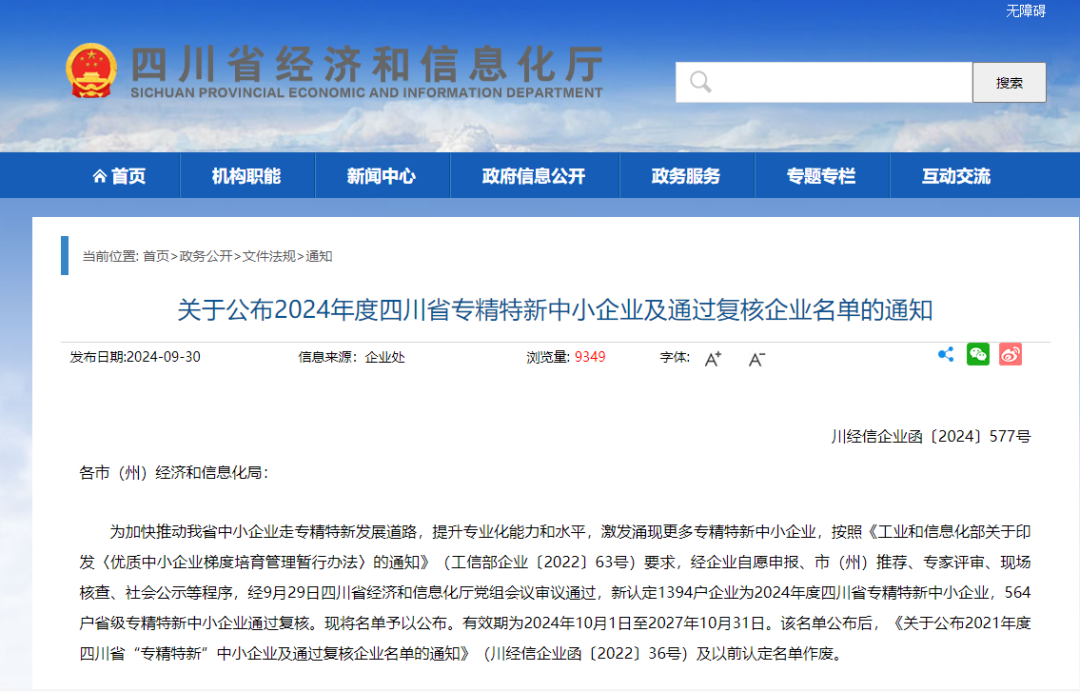 无障碍

四川省经济和信息化厅
SICHUAN PROVINCIAL ECONOMIC AND INFORMATION DEPARTMENT

搜索

首页 机构职能 新闻中心 政府信息公开 政务服务 专题专栏 互动交流

当前位置: 首页>政务公开>文件法规>通知

关于公布2024年度四川省专精特新中小企业及通过复核企业名单的通知

发布日期:2024-09-30 信息来源: 企业处 浏览量: 9349 字体: A+ A-

川经信企业函〔2024〕577号

各市（州）经济和信息化局：

为加快推动我省中小企业走专精特新发展道路，提升专业化能力和水平，激发涌现更多专精特新中小企业，按照《工业和信息化部关于印发〈优质中小企业梯度培育管理暂行办法〉的通知》（工信部企业〔2022〕63号）要求，经企业自愿申报、市（州）推荐、专家评审、现场核查、社会公示等程序，经9月29日四川省经济和信息化厅党组会议审议通过，新认定1394户企业为2024年度四川省专精特新中小企业，564户省级专精特新中小企业通过复核。现将名单予以公布。有效期为2024年10月1日至2027年10月31日。该名单公布后，《关于公布2021年度四川省“专精特新”中小企业及通过复核企业名单的通知》（川经信企业函〔2022〕36号）及以前认定名单作废。